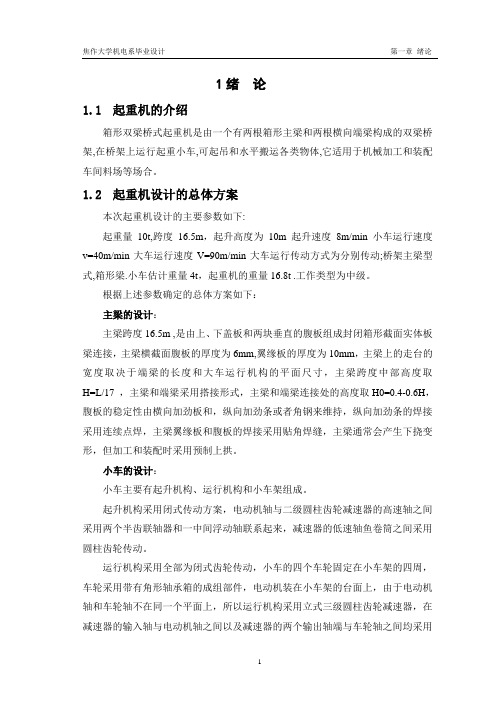 焦作大学机电系毕业设计

第一章 绪论

1 绪 论

1.1 起重机的介绍

箱形双梁桥式起重机是由一个有两根箱形主梁和两根横向端梁构成的双梁桥架,在桥架上运行起重小车,可起吊和水平搬运各类物体,它适用于机械加工和装配车间料场等场合。

1.2 起重机设计的总体方案

本次起重机设计的主要参数如下:

起重量 10t,跨度 16.5m,起升高度为 10m 起升速度 8m/min 小车运行速度 v=40m/min 大车运行速度 V=90m/min 大车运行传动方式为分别传动;桥架主梁型式,箱形梁.小车估计重量 4t,起重机的重量 16.8t .工作类型为中级。

根据上述参数确定的总体方案如下:

主梁的设计:

主梁跨度 16.5m ,是由上、下盖板和两块垂直的腹板组成封闭箱形截面实体板梁连接,主梁横截面腹板的厚度为 6mm,翼缘板的厚度为 10mm,主梁上的走台的宽度取决于端梁的长度和大车运行机构的平面尺寸,主梁跨度中部高度取 H=L/17 ,主梁和端梁采用搭接形式,主梁和端梁连接处的高度取 H0=0.4-0.6H,腹板的稳定性由横向加劲板和,纵向加劲条或者角钢来维持,纵向加劲条的焊接采用连续点焊,主梁翼缘板和腹板的焊接采用贴角焊缝,主梁通常会产生下挠变形,但加工和装配时采用预制上拱。

小车的设计:

小车主要有起升机构、运行机构和小车架组成。

起升机构采用闭式传动方案,电动机轴与二级圆柱齿轮减速器的高速轴之间采用两个半齿联轴器和一中间浮动轴联系起来,减速器的低速轴鱼卷筒之间采用圆柱齿轮传动。

运行机构采用全部为闭式齿轮传动,小车的四个车轮固定在小车架的四周,车轮采用带有角形轴承箱的成组部件,电动机装在小车架的台面上,由于电动机轴和车轮轴不在同一个平面上,所以运行机构采用立式三级圆柱齿轮减速器,在减速器的输入轴与电动机轴之间以及减速器的两个输出轴端与车轮轴之间均采用

1